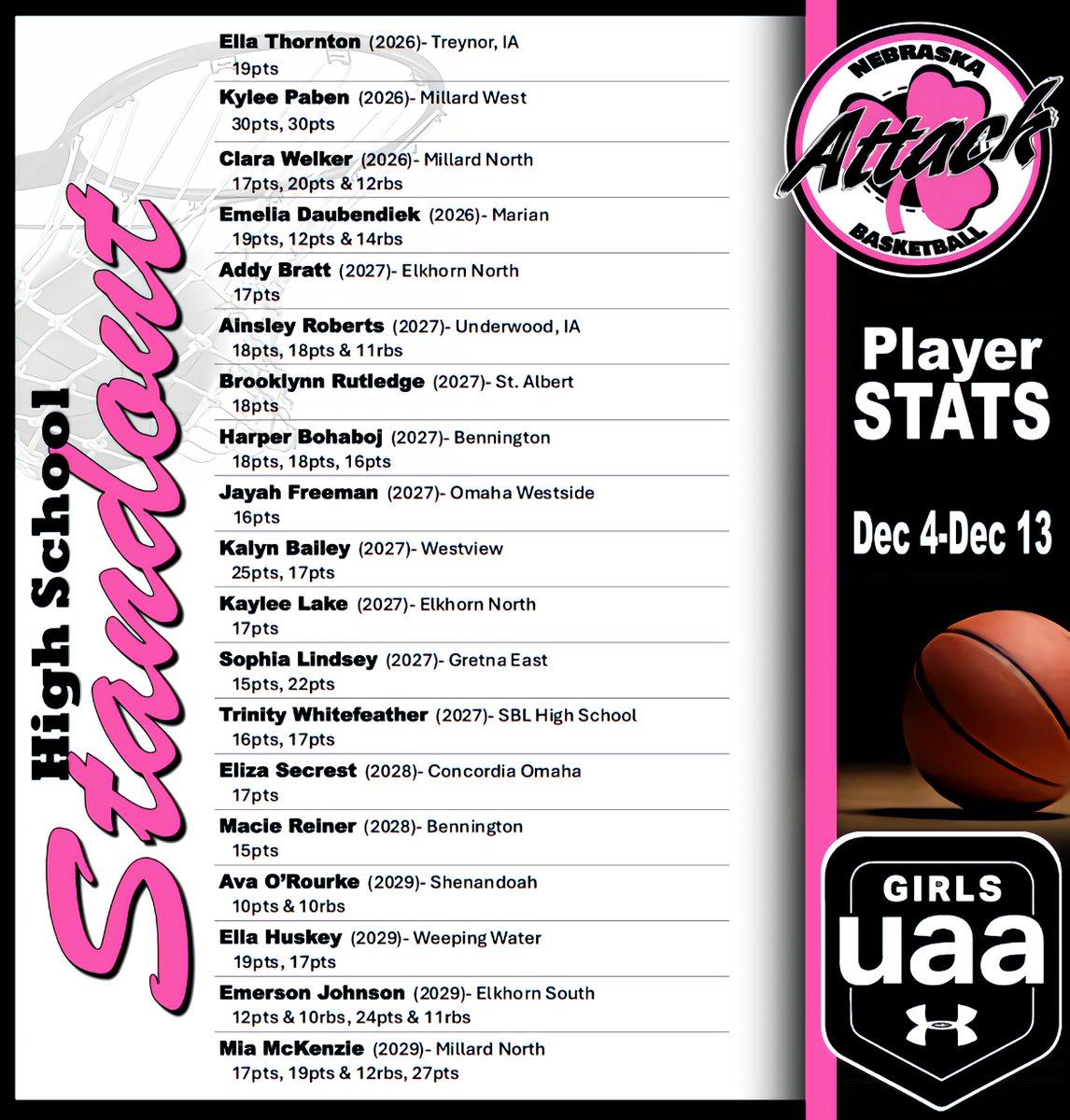 High School
Standout

Ella Thornton (2026)- Treynor, IA
19pts

Kylee Paben (2026)- Millard West
30pts, 30pts

Clara Welker (2026)- Millard North
17pts, 20pts & 12rbs

Emelia Daubendiek (2026)- Marian
19pts, 12pts & 14rbs

Addy Bratt (2027)- Elkhorn North
17pts

Ainsley Roberts (2027)- Underwood, IA
18pts, 18pts & 11rbs

Brooklynn Rutledge (2027)- St. Albert
18pts

Harper Bohaboj (2027)- Bennington
18pts, 18pts, 16pts

Jayah Freeman (2027)- Omaha Westside
16pts

Kalyn Bailey (2027)- Westview
25pts, 17pts

Kaylee Lake (2027)- Elkhorn North
17pts

Sophia Lindsey (2027)- Gretna East
15pts, 22pts

Trinity Whitefeather (2027)- SBL High School
16pts, 17pts

Eliza Secrest (2028)- Concordia Omaha
17pts

Macie Reiner (2028)- Bennington
15pts

Ava O'Rourke (2029)- Shenandoah
10pts & 10rbs

Ella Huskey (2029)- Weeping Water
19pts, 17pts

Emerson Johnson (2029)- Elkhorn South
12pts & 10rbs, 24pts & 11rbs

Mia McKenzie (2029)- Millard North
17pts, 19pts & 12rbs, 27pts

NEBRASKA
Attack
BASKETBALL

Player
STATS

Dec 4-Dec 13

GIRLS
uaa